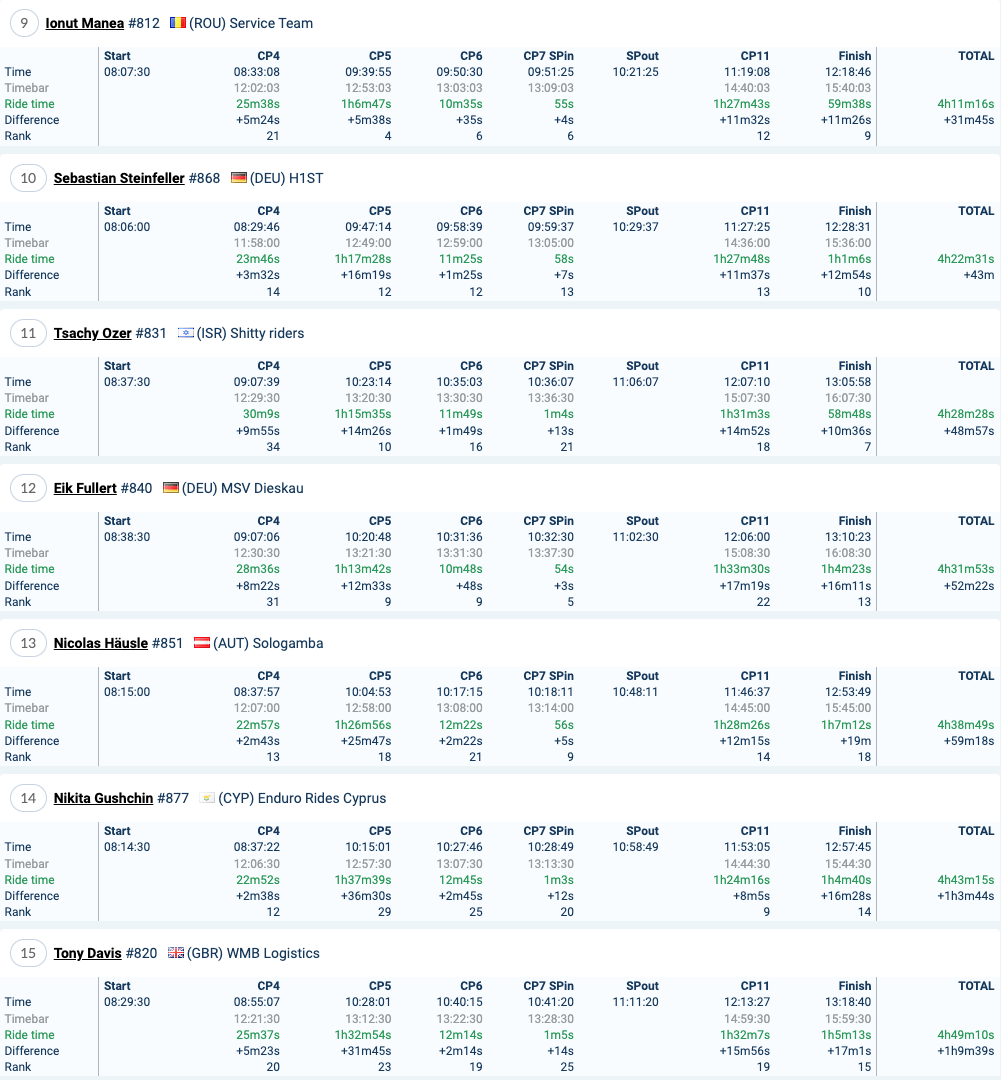 9 Ionut Manea #812 (ROU) Service Team

| | Start | CP4 | CP5 | CP6 | CP7 SPin | SPout | CP11 | Finish | TOTAL |
|---|---|---|---|---|---|---|---|---|---|
| Time | 08:07:30 | 08:33:08 | 09:39:55 | 09:50:30 | 09:51:25 | 10:21:25 | 11:19:08 | 12:18:46 | |
| Timebar | | 12:02:03 | 12:53:03 | 13:03:03 | 13:09:03 | | 14:40:03 | 15:40:03 | |
| Ride time | | 25m38s | 1h6m47s | 10m35s | 55s | | 1h27m43s | 59m38s | 4h11m16s |
| Difference | | +5m24s | +5m38s | +35s | +4s | | +11m32s | +11m26s | +31m45s |
| Rank | | 21 | 4 | 6 | 6 | | 12 | 9 | |

10 Sebastian Steinfeller #868 (DEU) H1ST

| | Start | CP4 | CP5 | CP6 | CP7 SPin | SPout | CP11 | Finish | TOTAL |
|---|---|---|---|---|---|---|---|---|---|
| Time | 08:06:00 | 08:29:46 | 09:47:14 | 09:58:39 | 09:59:37 | 10:29:37 | 11:27:25 | 12:28:31 | |
| Timebar | | 11:58:00 | 12:49:00 | 12:59:00 | 13:05:00 | | 14:36:00 | 15:36:00 | |
| Ride time | | 23m46s | 1h17m28s | 11m25s | 58s | | 1h27m48s | 1h1m6s | 4h22m31s |
| Difference | | +3m32s | +16m19s | +1m25s | +7s | | +11m37s | +12m54s | +43m |
| Rank | | 14 | 12 | 12 | 13 | | 13 | 10 | |

11 Tsachy Ozer #831 (ISR) Shitty riders

| | Start | CP4 | CP5 | CP6 | CP7 SPin | SPout | CP11 | Finish | TOTAL |
|---|---|---|---|---|---|---|---|---|---|
| Time | 08:37:30 | 09:07:39 | 10:23:14 | 10:35:03 | 10:36:07 | 11:06:07 | 12:07:10 | 13:05:58 | |
| Timebar | | 12:29:30 | 13:20:30 | 13:30:30 | 13:36:30 | | 15:07:30 | 16:07:30 | |
| Ride time | | 30m9s | 1h15m35s | 11m49s | 1m4s | | 1h31m3s | 58m48s | 4h28m28s |
| Difference | | +9m55s | +14m26s | +1m49s | +13s | | +14m52s | +10m36s | +48m57s |
| Rank | | 34 | 10 | 16 | 21 | | 18 | 7 | |

12 Eik Fullert #840 (DEU) MSV Dieskau

| | Start | CP4 | CP5 | CP6 | CP7 SPin | SPout | CP11 | Finish | TOTAL |
|---|---|---|---|---|---|---|---|---|---|
| Time | 08:38:30 | 09:07:06 | 10:20:48 | 10:31:36 | 10:32:30 | 11:02:30 | 12:06:00 | 13:10:23 | |
| Timebar | | 12:30:30 | 13:21:30 | 13:31:30 | 13:37:30 | | 15:08:30 | 16:08:30 | |
| Ride time | | 28m36s | 1h13m42s | 10m48s | 54s | | 1h33m30s | 1h4m23s | 4h31m53s |
| Difference | | +8m22s | +12m33s | +48s | +3s | | +17m19s | +16m11s | +52m22s |
| Rank | | 31 | 9 | 9 | 5 | | 22 | 13 | |

13 Nicolas Häusle #851 (AUT) Sologamba

| | Start | CP4 | CP5 | CP6 | CP7 SPin | SPout | CP11 | Finish | TOTAL |
|---|---|---|---|---|---|---|---|---|---|
| Time | 08:15:00 | 08:37:57 | 10:04:53 | 10:17:15 | 10:18:11 | 10:48:11 | 11:46:37 | 12:53:49 | |
| Timebar | | 12:07:00 | 12:58:00 | 13:08:00 | 13:14:00 | | 14:45:00 | 15:45:00 | |
| Ride time | | 22m57s | 1h26m56s | 12m22s | 56s | | 1h28m26s | 1h7m12s | 4h38m49s |
| Difference | | +2m43s | +25m47s | +2m22s | +5s | | +12m15s | +19m | +59m18s |
| Rank | | 13 | 18 | 21 | 9 | | 14 | 18 | |

14 Nikita Gushchin #877 (CYP) Enduro Rides Cyprus

| | Start | CP4 | CP5 | CP6 | CP7 SPin | SPout | CP11 | Finish | TOTAL |
|---|---|---|---|---|---|---|---|---|---|
| Time | 08:14:30 | 08:37:22 | 10:15:01 | 10:27:46 | 10:28:49 | 10:58:49 | 11:53:05 | 12:57:45 | |
| Timebar | | 12:06:30 | 12:57:30 | 13:07:30 | 13:13:30 | | 14:44:30 | 15:44:30 | |
| Ride time | | 22m52s | 1h37m39s | 12m45s | 1m3s | | 1h24m16s | 1h4m40s | 4h43m15s |
| Difference | | +2m38s | +36m30s | +2m45s | +12s | | +8m5s | +16m28s | +1h3m44s |
| Rank | | 12 | 29 | 25 | 20 | | 9 | 14 | |

15 Tony Davis #820 (GBR) WMB Logistics

| | Start | CP4 | CP5 | CP6 | CP7 SPin | SPout | CP11 | Finish | TOTAL |
|---|---|---|---|---|---|---|---|---|---|
| Time | 08:29:30 | 08:55:07 | 10:28:01 | 10:40:15 | 10:41:20 | 11:11:20 | 12:13:27 | 13:18:40 | |
| Timebar | | 12:21:30 | 13:12:30 | 13:22:30 | 13:28:30 | | 14:59:30 | 15:59:30 | |
| Ride time | | 25m37s | 1h32m54s | 12m14s | 1m5s | | 1h32m7s | 1h5m13s | 4h49m10s |
| Difference | | +5m23s | +31m45s | +2m14s | +14s | | +15m56s | +17m1s | +1h9m39s |
| Rank | | 20 | 23 | 19 | 25 | | 19 | 15 | |